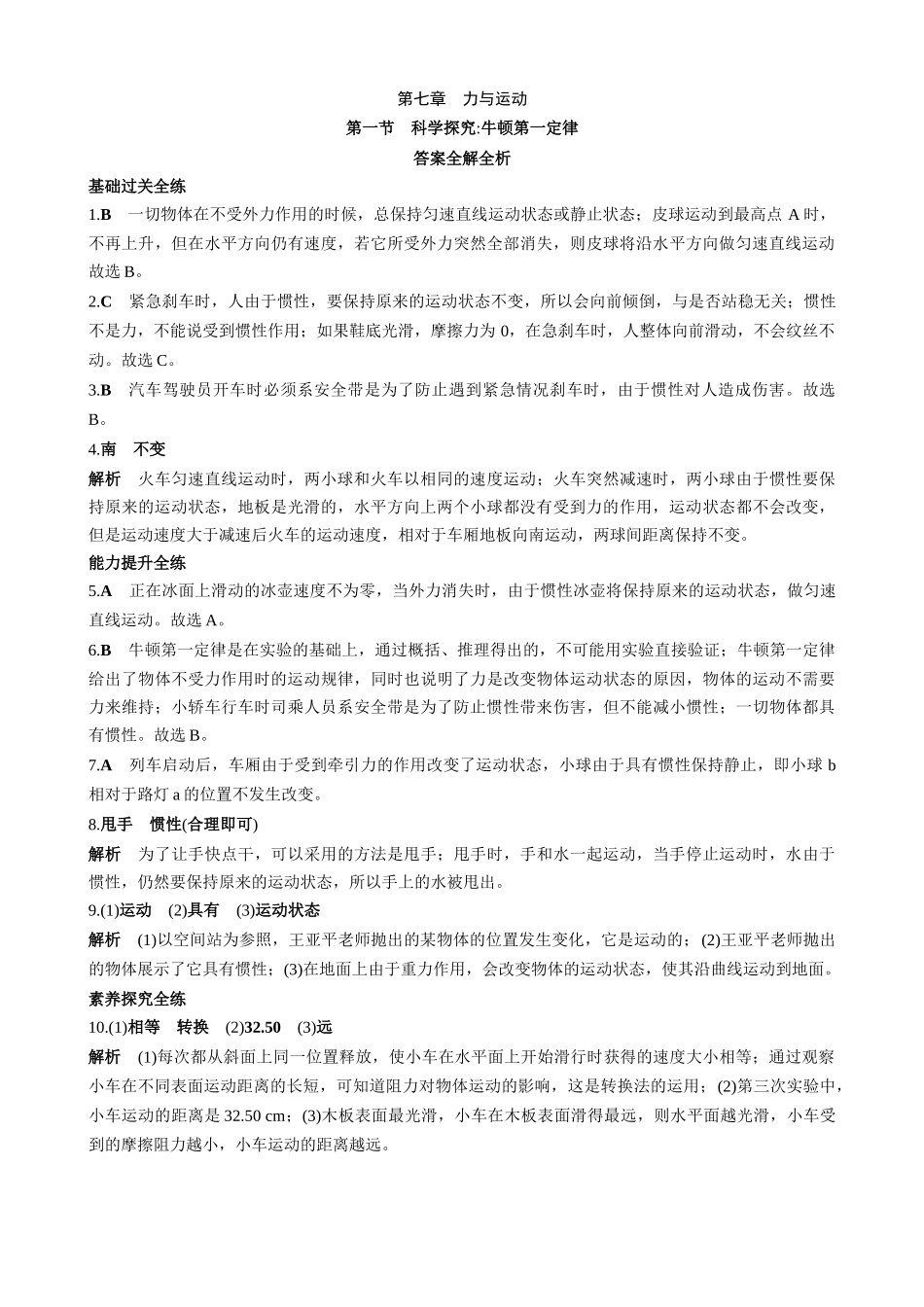 第七章　力与运动
第一节　科学探究:牛顿第一定律
答案全解全析

基础过关全练

1.B　一切物体在不受外力作用的时候，总保持匀速直线运动状态或静止状态；皮球运动到最高点 A 时，不再上升，但在水平方向仍有速度，若它所受外力突然全部消失，则皮球将沿水平方向做匀速直线运动故选 B。

2.C　紧急刹车时，人由于惯性，要保持原来的运动状态不变，所以会向前倾倒，与是否站稳无关；惯性不是力，不能说受到惯性作用；如果鞋底光滑，摩擦力为 0，在急刹车时，人整体向前滑动，不会纹丝不动。故选 C。

3.B　汽车驾驶员开车时必须系安全带是为了防止遇到紧急情况刹车时，由于惯性对人造成伤害。故选 B。

4.南　不变

解析　火车匀速直线运动时，两小球和火车以相同的速度运动；火车突然减速时，两小球由于惯性要保持原来的运动状态，地板是光滑的，水平方向上两个小球都没有受到力的作用，运动状态都不会改变，但是运动速度大于减速后火车的运动速度，相对于车厢地板向南运动，两球间距离保持不变。

能力提升全练

5.A　正在冰面上滑动的冰壶速度不为零，当外力消失时，由于惯性冰壶将保持原来的运动状态，做匀速直线运动。故选 A。

6.B　牛顿第一定律是在实验的基础上，通过概括、推理得出的，不可能用实验直接验证；牛顿第一定律给出了物体不受力作用时的运动规律，同时也说明了力是改变物体运动状态的原因，物体的运动不需要力来维持；小轿车行车时司乘人员系安全带是为了防止惯性带来伤害，但不能减小惯性；一切物体都具有惯性。故选 B。

7.A　列车启动后，车厢由于受到牵引力的作用改变了运动状态，小球由于具有惯性保持静止，即小球 b 相对于路灯 a 的位置不发生改变。

8.甩手　惯性(合理即可)

解析　为了让手快点干，可以采用的方法是甩手；甩手时，手和水一起运动，当手停止运动时，水由于惯性，仍然要保持原来的运动状态，所以手上的水被甩出。

9.(1)运动　(2)具有　(3)运动状态

解析　(1)以空间站为参照，王亚平老师抛出的某物体的位置发生变化，它是运动的；(2)王亚平老师抛出的物体展示了它具有惯性；(3)在地面上由于重力作用，会改变物体的运动状态，使其沿曲线运动到地面。

素养探究全练

10.(1)相等　转换　(2)32.50　(3)远

解析　(1)每次都从斜面上同一位置释放，使小车在水平面上开始滑行时获得的速度大小相等；通过观察小车在不同表面运动距离的长短，可知道阻力对物体运动的影响，这是转换法的运用；(2)第三次实验中，小车运动的距离是 32.50 cm；(3)木板表面最光滑，小车在木板表面滑得最远，则水平面越光滑，小车受到的摩擦阻力越小，小车运动的距离越远。